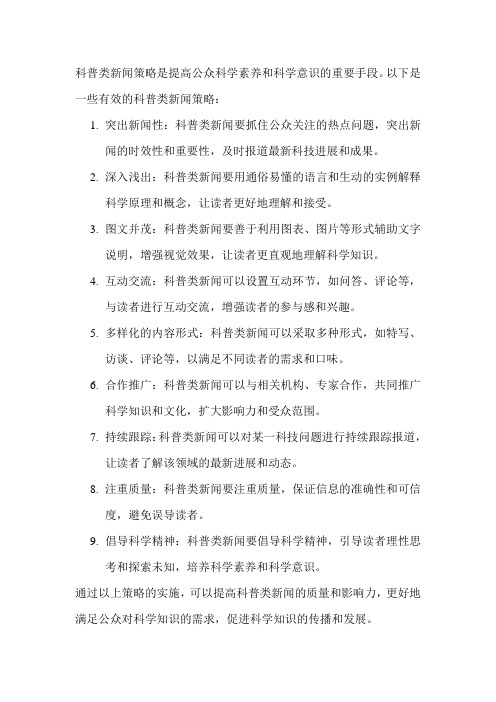 科普类新闻策略是提高公众科学素养和科学意识的重要手段。以下是一些有效的科普类新闻策略：

1. 突出新闻性：科普类新闻要抓住公众关注的热点问题，突出新闻的时效性和重要性，及时报道最新科技进展和成果。

2. 深入浅出：科普类新闻要用通俗易懂的语言和生动的实例解释科学原理和概念，让读者更好地理解和接受。

3. 图文并茂：科普类新闻要善于利用图表、图片等形式辅助文字说明，增强视觉效果，让读者更直观地理解科学知识。

4. 互动交流：科普类新闻可以设置互动环节，如问答、评论等，与读者进行互动交流，增强读者的参与感和兴趣。

5. 多样化的内容形式：科普类新闻可以采取多种形式，如特写、访谈、评论等，以满足不同读者的需求和口味。

6. 合作推广：科普类新闻可以与相关机构、专家合作，共同推广科学知识和文化，扩大影响力和受众范围。

7. 持续跟踪：科普类新闻可以对某一科技问题进行持续跟踪报道，让读者了解该领域的最新进展和动态。

8. 注重质量：科普类新闻要注重质量，保证信息的准确性和可信度，避免误导读者。

9. 倡导科学精神：科普类新闻要倡导科学精神，引导读者理性思考和探索未知，培养科学素养和科学意识。

通过以上策略的实施，可以提高科普类新闻的质量和影响力，更好地满足公众对科学知识的需求，促进科学知识的传播和发展。